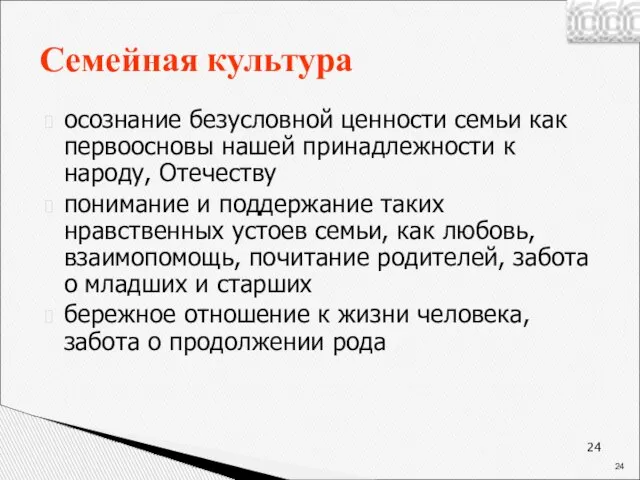 Семейная культура

осознание безусловной ценности семьи как первоосновы нашей принадлежности к народу, Отечеству

понимание и поддержание таких нравственных устоев семьи, как любовь, взаимопомощь, почитание родителей, забота о младших и старших

бережное отношение к жизни человека, забота о продолжении рода

24

24